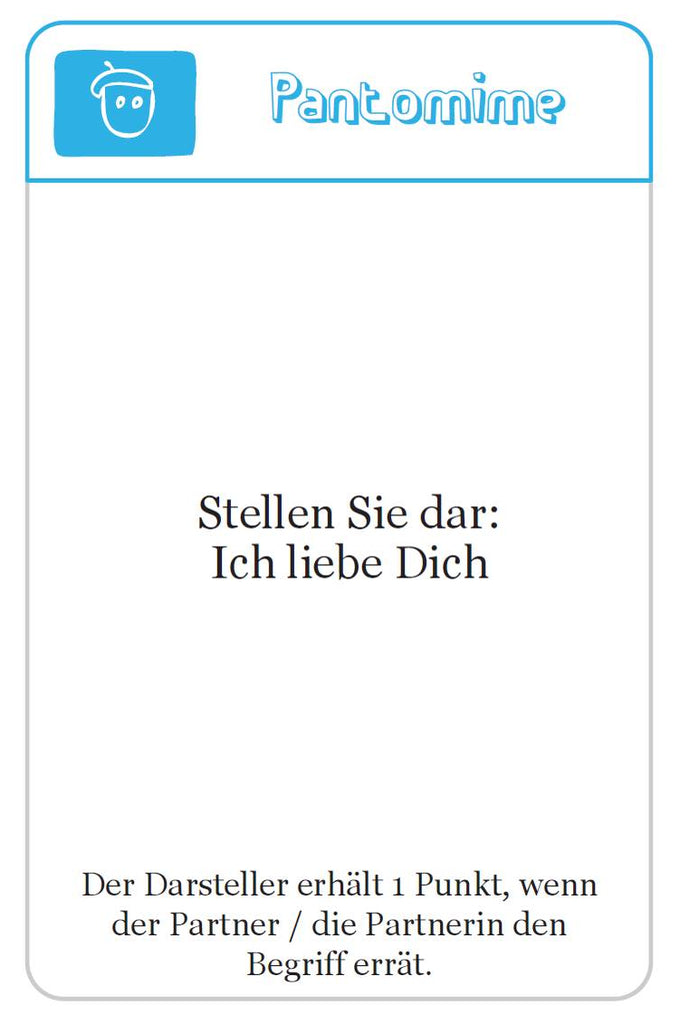 Pantomime

Stellen Sie dar:
Ich liebe Dich

Der Darsteller erhält 1 Punkt, wenn der Partner / die Partnerin den Begriff errät.